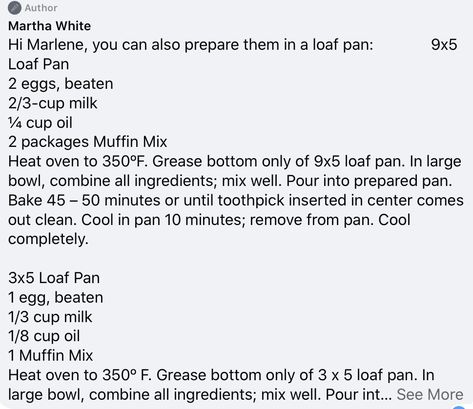 Author
Martha White
Hi Marlene, you can also prepare them in a loaf pan: 9x5 Loaf Pan
2 eggs, beaten
2/3-cup milk
¼ cup oil
2 packages Muffin Mix
Heat oven to 350ºF. Grease bottom only of 9x5 loaf pan. In large bowl, combine all ingredients; mix well. Pour into prepared pan. Bake 45 – 50 minutes or until toothpick inserted in center comes out clean. Cool in pan 10 minutes; remove from pan. Cool completely.

3x5 Loaf Pan
1 egg, beaten
1/3 cup milk
1/8 cup oil
1 Muffin Mix
Heat oven to 350º F. Grease bottom only of 3 x 5 loaf pan. In large bowl, combine all ingredients; mix well. Pour int... See More